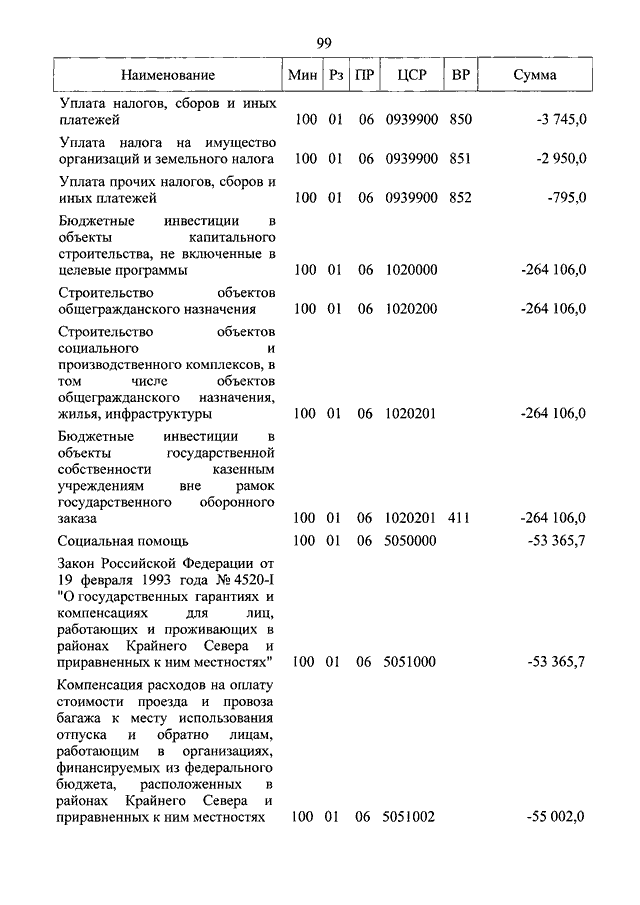 99

| Наименование | Мин | Рз | ПР | ЦСР | ВР | Сумма |
|---|---|---|---|---|---|---|
| Уплата налогов, сборов и иных платежей | 100 | 01 | 06 | 0939900 | 850 | -3 745,0 |
| Уплата налога на имущество организаций и земельного налога | 100 | 01 | 06 | 0939900 | 851 | -2 950,0 |
| Уплата прочих налогов, сборов и иных платежей | 100 | 01 | 06 | 0939900 | 852 | -795,0 |
| Бюджетные инвестиции в объекты капитального строительства, не включенные в целевые программы | 100 | 01 | 06 | 1020000 | | -264 106,0 |
| Строительство объектов общегражданского назначения | 100 | 01 | 06 | 1020200 | | -264 106,0 |
| Строительство объектов социального и производственного комплексов, в том числе объектов общегражданского назначения, жилья, инфраструктуры | 100 | 01 | 06 | 1020201 | | -264 106,0 |
| Бюджетные инвестиции в объекты государственной собственности казенным учреждениям вне рамок государственного оборонного заказа | 100 | 01 | 06 | 1020201 | 411 | -264 106,0 |
| Социальная помощь | 100 | 01 | 06 | 5050000 | | -53 365,7 |
| Закон Российской Федерации от 19 февраля 1993 года № 4520-I "О государственных гарантиях и компенсациях для лиц, работающих и проживающих в районах Крайнего Севера и приравненных к ним местностях" | 100 | 01 | 06 | 5051000 | | -53 365,7 |
| Компенсация расходов на оплату стоимости проезда и провоза багажа к месту использования отпуска и обратно лицам, работающим в организациях, финансируемых из федерального бюджета, расположенных в районах Крайнего Севера и приравненных к ним местностях | 100 | 01 | 06 | 5051002 | | -55 002,0 |